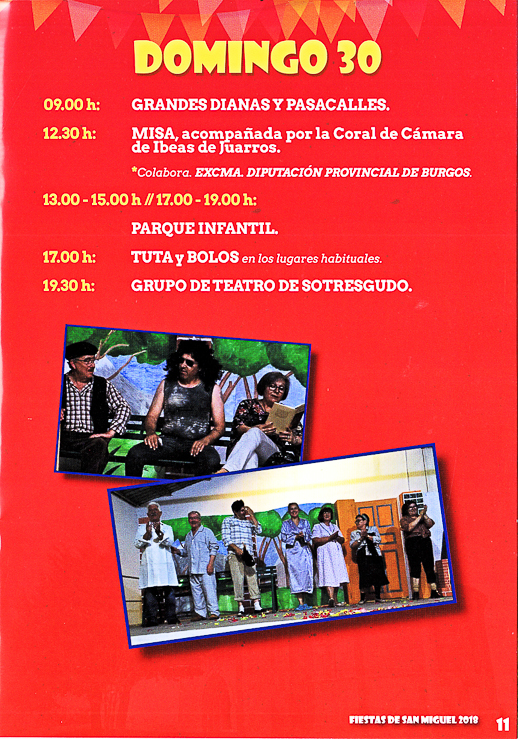 DOMINGO 30

09.00 h: GRANDES DIANAS Y PASACALLES.

12.30 h: MISA, acompañada por la Coral de Cámara de Ibeas de Juarros.

*Colabora. EXCMA. DIPUTACIÓN PROVINCIAL DE BURGOS.

13.00 - 15.00 h // 17.00 - 19.00 h:

PARQUE INFANTIL.

17.00 h: TUTA y BOLOS en los lugares habituales.

19.30 h: GRUPO DE TEATRO DE SOTRESGUDO.

FIESTAS DE SAN MIGUEL 2018 11